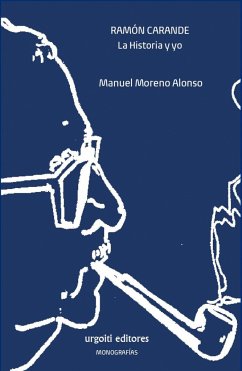 RAMÓN CARANDE
La Historia y yo

Manuel Moreno Alonso

urgoiti editores
MONOGRAFÍAS